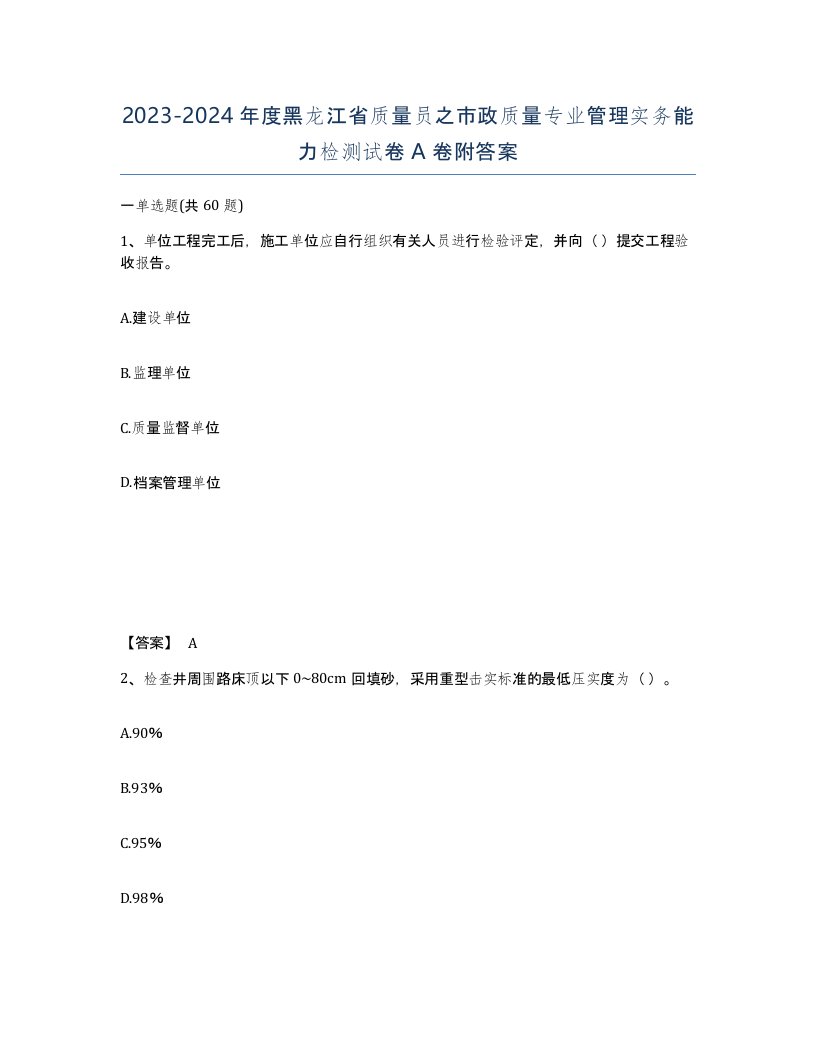 2023-2024年度黑龙江省质量员之市政质量专业管理实务能力检测试卷A卷附答案

一单选题(共60题)

1、单位工程完工后，施工单位应自行组织有关人员进行检验评定，并向（）提交工程验收报告。

A.建设单位

B.监理单位

C.质量监督单位

D.档案管理单位

【答案】 A

2、检查井周围路床顶以下0~80cm回填砂，采用重型击实标准的最低压实度为（）。

A.90%

B.93%

C.95%

D.98%